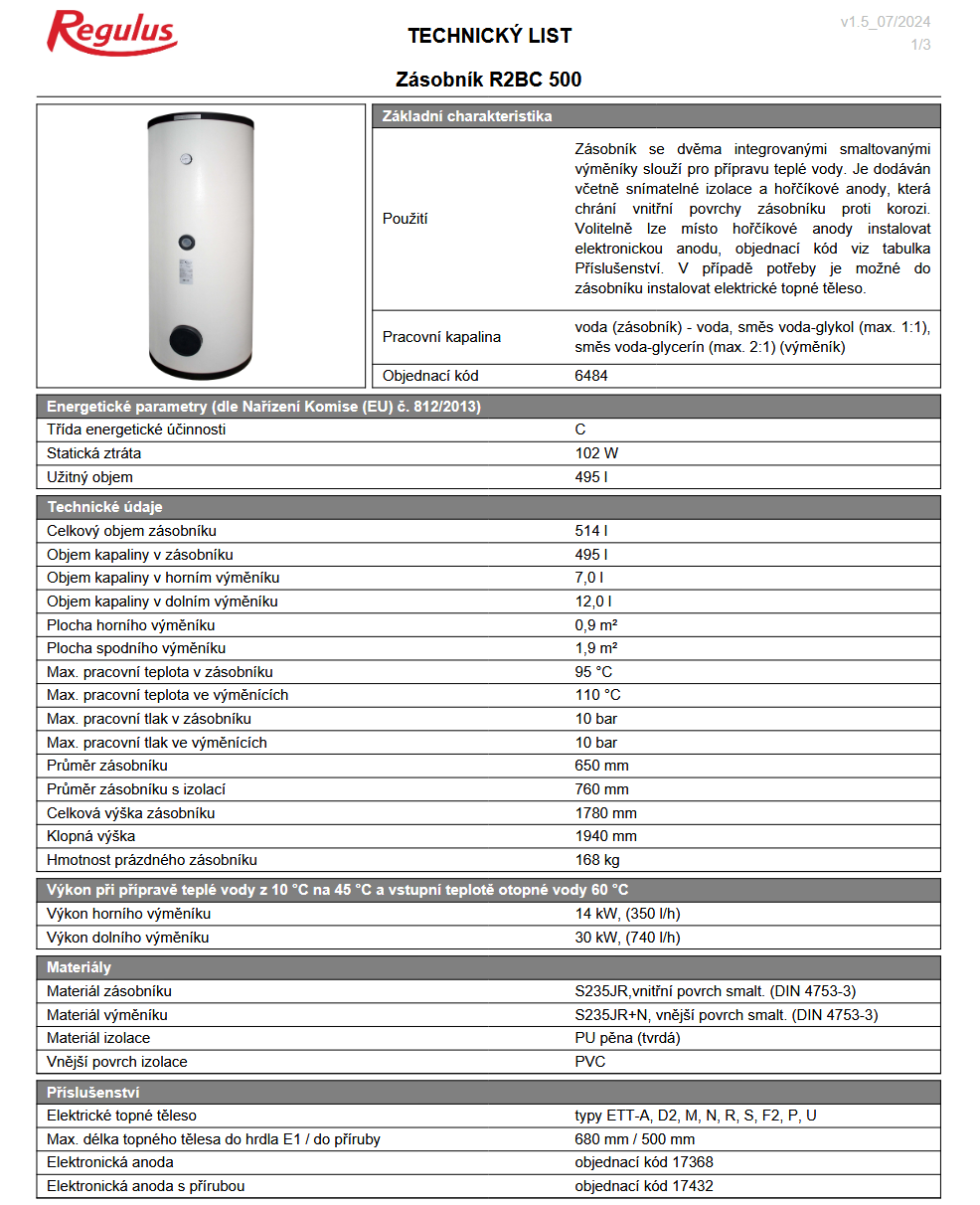 Regulus

TECHNICKÝ LIST

v1.5_07/2024
1/3

Zásobník R2BC 500

| Základní charakteristika | |
|---|---|
| Použití | Zásobník se dvěma integrovanými smaltovanými výměníky slouží pro přípravu teplé vody. Je dodáván včetně snímatelné izolace a hořčíkové anody, která chrání vnitřní povrchy zásobníku proti korozi. Volitelně lze místo hořčíkové anody instalovat elektronickou anodu, objednací kód viz tabulka Příslušenství. V případě potřeby je možné do zásobníku instalovat elektrické topné těleso. |
| Pracovní kapalina | voda (zásobník) - voda, směs voda-glykol (max. 1:1), směs voda-glycerín (max. 2:1) (výměník) |
| Objednací kód | 6484 |

| Energetické parametry (dle Nařízení Komise (EU) č. 812/2013) | |
|---|---|
| Třída energetické účinnosti | C |
| Statická ztráta | 102 W |
| Užitný objem | 495 l |

| Technické údaje | |
|---|---|
| Celkový objem zásobníku | 514 l |
| Objem kapaliny v zásobníku | 495 l |
| Objem kapaliny v horním výměníku | 7,0 l |
| Objem kapaliny v dolním výměníku | 12,0 l |
| Plocha horního výměníku | 0,9 m² |
| Plocha spodního výměníku | 1,9 m² |
| Max. pracovní teplota v zásobníku | 95 °C |
| Max. pracovní teplota ve výměnících | 110 °C |
| Max. pracovní tlak v zásobníku | 10 bar |
| Max. pracovní tlak ve výměnících | 10 bar |
| Průměr zásobníku | 650 mm |
| Průměr zásobníku s izolací | 760 mm |
| Celková výška zásobníku | 1780 mm |
| Klopná výška | 1940 mm |
| Hmotnost prázdného zásobníku | 168 kg |

| Výkon při přípravě teplé vody z 10 °C na 45 °C a vstupní teplotě otopné vody 60 °C | |
|---|---|
| Výkon horního výměníku | 14 kW, (350 l/h) |
| Výkon dolního výměníku | 30 kW, (740 l/h) |

| Materiály | |
|---|---|
| Materiál zásobníku | S235JR,vnitřní povrch smalt. (DIN 4753-3) |
| Materiál výměníku | S235JR+N, vnější povrch smalt. (DIN 4753-3) |
| Materiál izolace | PU pěna (tvrdá) |
| Vnější povrch izolace | PVC |

| Příslušenství | |
|---|---|
| Elektrické topné těleso | typy ETT-A, D2, M, N, R, S, F2, P, U |
| Max. délka topného tělesa do hrdla E1 / do příruby | 680 mm / 500 mm |
| Elektronická anoda | objednací kód 17368 |
| Elektronická anoda s přírubou | objednací kód 17432 |